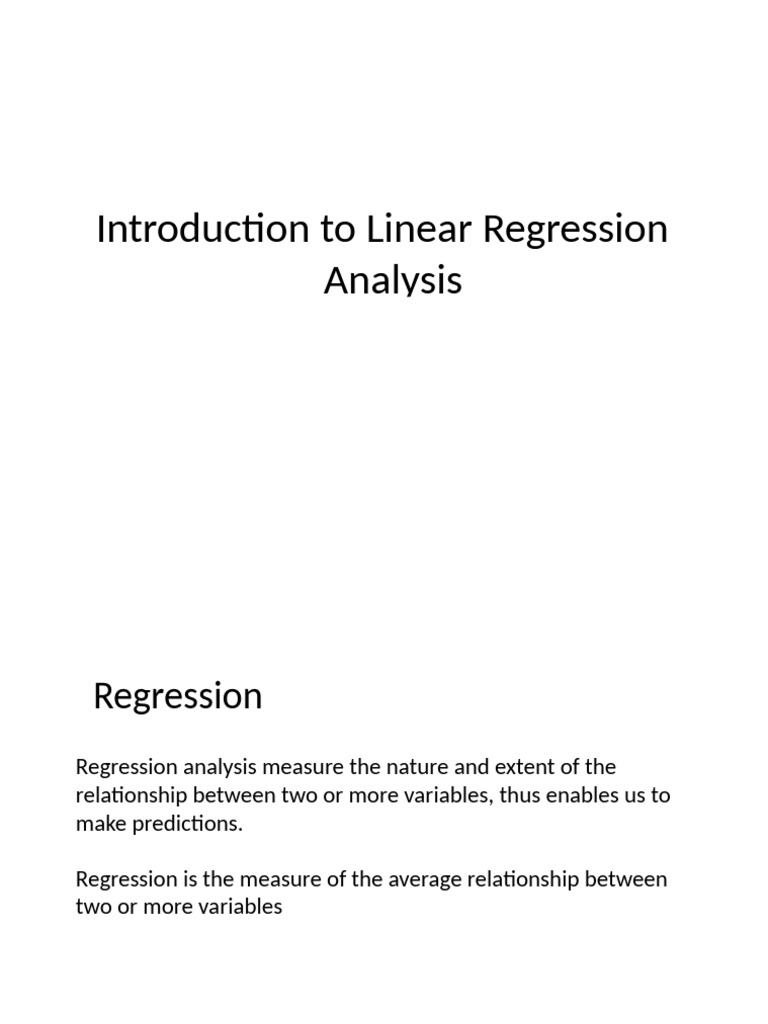 Introduction to Linear Regression Analysis

Regression

Regression analysis measure the nature and extent of the relationship between two or more variables, thus enables us to make predictions.

Regression is the measure of the average relationship between two or more variables